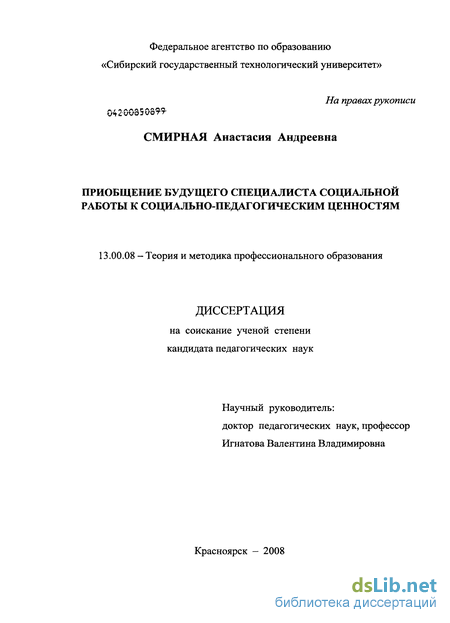 Федеральное агентство по образованию
«Сибирский государственный технологический университет»

На правах рукописи

04200850899

СМИРНАЯ Анастасия Андреевна

ПРИОБЩЕНИЕ БУДУЩЕГО СПЕЦИАЛИСТА СОЦИАЛЬНОЙ РАБОТЫ К СОЦИАЛЬНО-ПЕДАГОГИЧЕСКИМ ЦЕННОСТЯМ

13.00.08 – Теория и методика профессионального образования

ДИССЕРТАЦИЯ
на соискание ученой степени
кандидата педагогических наук

Научный руководитель:
доктор педагогических наук, профессор
Игнатова Валентина Владимировна

Красноярск – 2008

dsLib.net
библиотека диссертаций